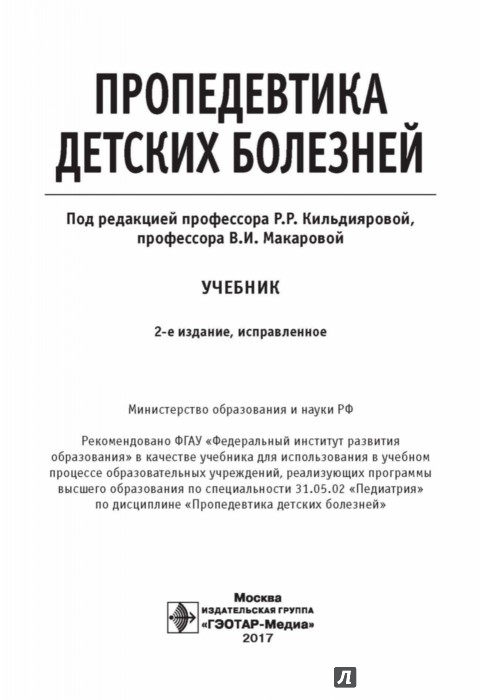 ПРОПЕДЕВТИКА ДЕТСКИХ БОЛЕЗНЕЙ

Под редакцией профессора Р.Р. Кильдияровой, профессора В.И. Макаровой

УЧЕБНИК

2-е издание, исправленное

Министерство образования и науки РФ

Рекомендовано ФГАУ «Федеральный институт развития образования» в качестве учебника для использования в учебном процессе образовательных учреждений, реализующих программы высшего образования по специальности 31.05.02 «Педиатрия» по дисциплине «Пропедевтика детских болезней»

Москва
ИЗДАТЕЛЬСКАЯ ГРУППА
«ГЭОТАР-Медиа»
2017

Л